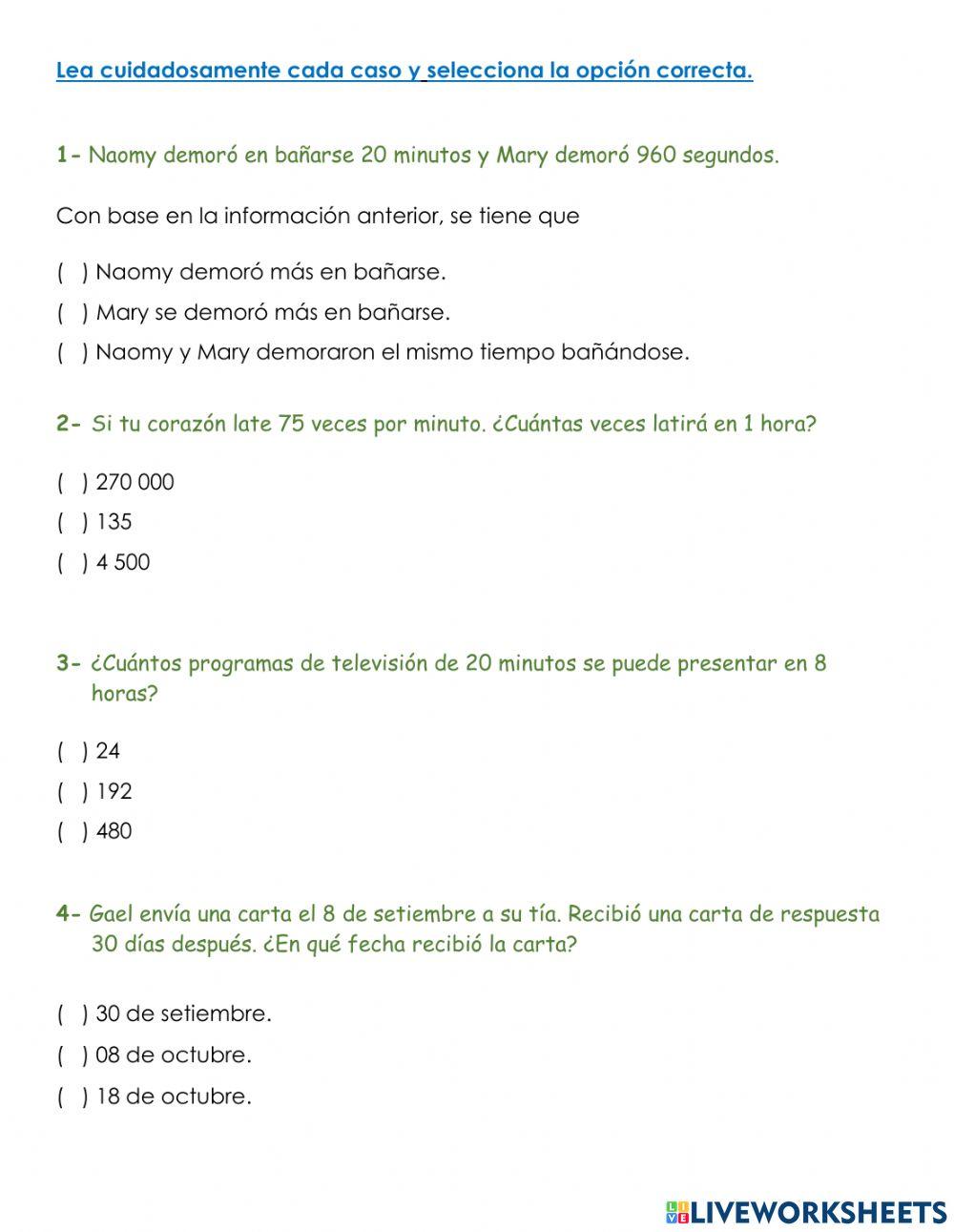 Lea cuidadosamente cada caso y selecciona la opción correcta.

1- Naomy demoró en bañarse 20 minutos y Mary demoró 960 segundos.

Con base en la información anterior, se tiene que

( ) Naomy demoró más en bañarse.
( ) Mary se demoró más en bañarse.
( ) Naomy y Mary demoraron el mismo tiempo bañándose.

2- Si tu corazón late 75 veces por minuto. ¿Cuántas veces latirá en 1 hora?

( ) 270 000
( ) 135
( ) 4 500

3- ¿Cuántos programas de televisión de 20 minutos se puede presentar en 8 horas?

( ) 24
( ) 192
( ) 480

4- Gael envía una carta el 8 de setiembre a su tía. Recibió una carta de respuesta 30 días después. ¿En qué fecha recibió la carta?

( ) 30 de setiembre.
( ) 08 de octubre.
( ) 18 de octubre.

LIVEWORKSHEETS